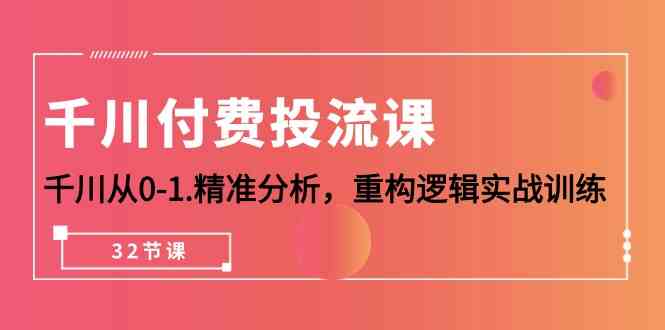 千川付费投流课

千川从0-1.精准分析，重构逻辑实战训练

32节课